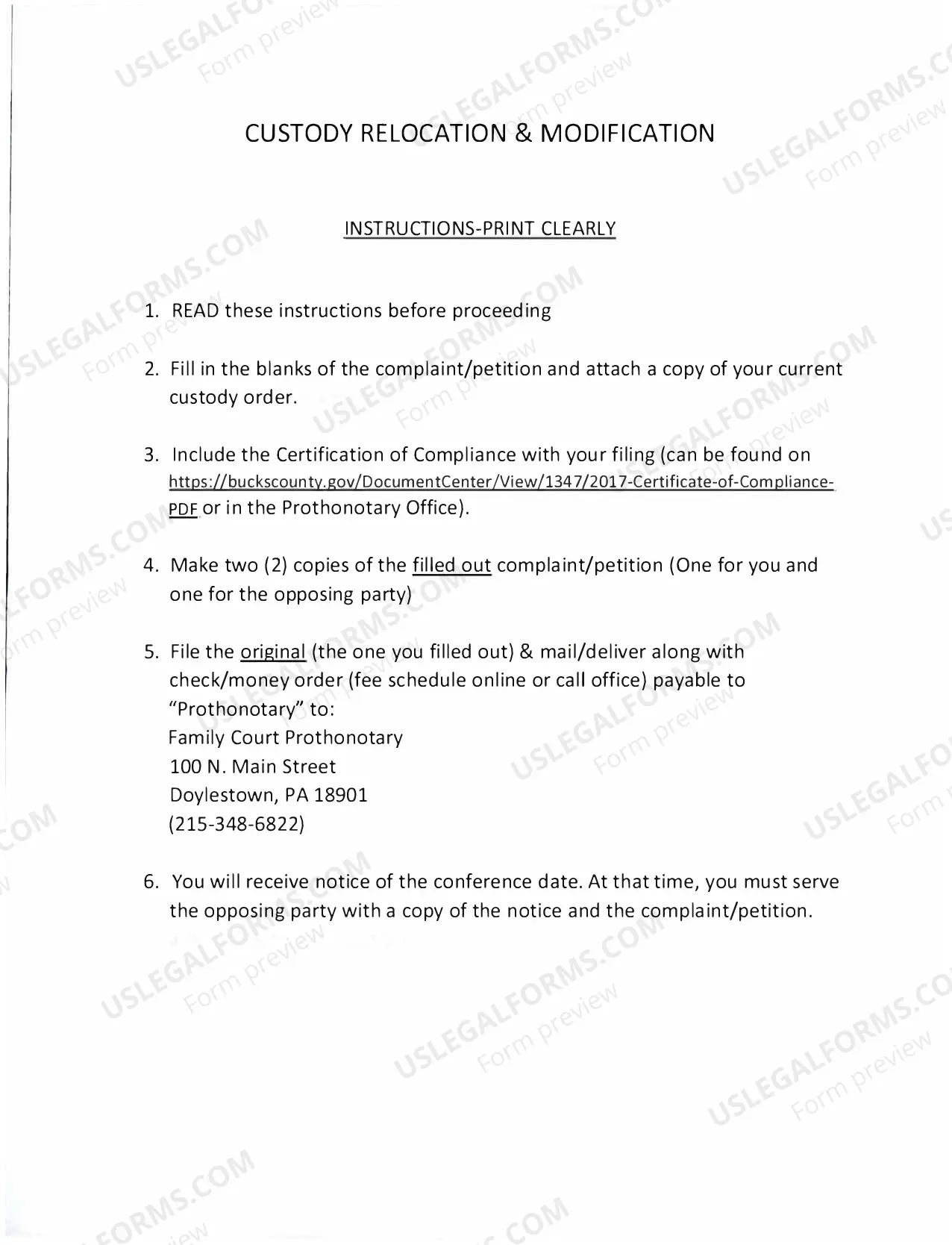 CUSTODY RELOCATION & MODIFICATION

INSTRUCTIONS-PRINT CLEARLY

1. READ these instructions before proceeding

2. Fill in the blanks of the complaint/petition and attach a copy of your current custody order.

3. Include the Certification of Compliance with your filing (can be found on https://buckscounty.gov/DocumentCenter/View/1347/2017-Certificate-of-Compliance-PDF or in the Prothonotary Office).

4. Make two (2) copies of the filled out complaint/petition (One for you and one for the opposing party)

5. File the original (the one you filled out) & mail/deliver along with check/money order (fee schedule online or call office) payable to "Prothonotary" to:
Family Court Prothonotary
100 N. Main Street
Doylestown, PA 18901
(215-348-6822)

6. You will receive notice of the conference date. At that time, you must serve the opposing party with a copy of the notice and the complaint/petition.

USLEGALFORMS.COM
Form preview